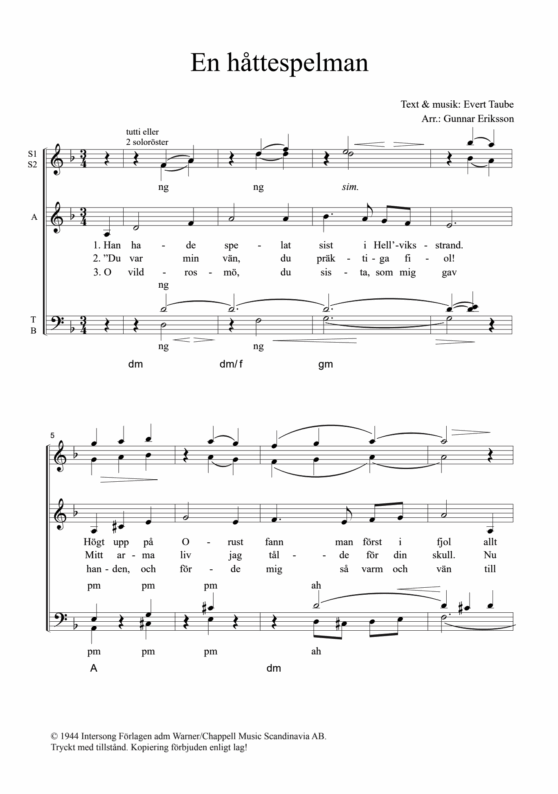 En håttespelman

Text & musik: Evert Taube
Arr.: Gunnar Eriksson

tutti eller
2 soloröster

S1
S2

ng ng sim.

A

1. Han ha - de spe - lat sist i Hell'-viks - strand.
2. "Du var min vän, du präk - ti - ga fi - ol!
3. O vild - ros - mö, du sis - ta, som mig gav

ng

T
B

ng ng

dm dm/f gm

5

Högt upp på O - rust fann man först i fjol allt
Mitt ar - ma liv jag tål - de för din skull. Nu
han - den, och för - de mig så varm och vän till

pm pm pm ah

pm pm pm ah

A dm

© 1944 Intersong Förlagen adm Warner/Chappell Music Scandinavia AB.
Tryckt med tillstånd. Kopiering förbjuden enligt lag!